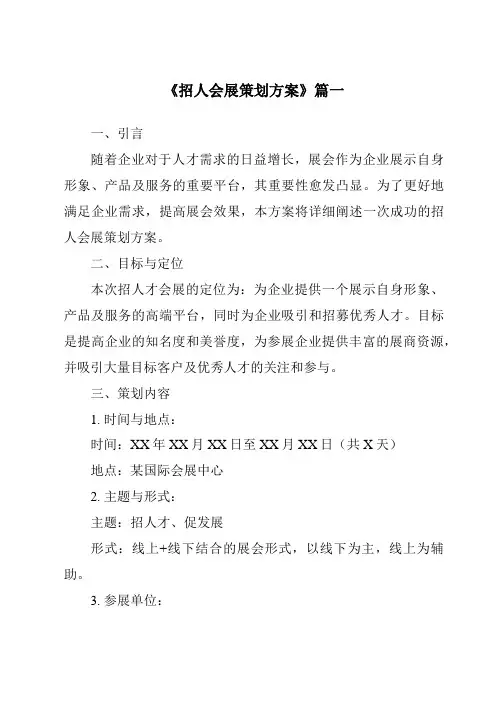 《招人会展策划方案》篇一

一、引言

随着企业对于人才需求的日益增长，展会作为企业展示自身形象、产品及服务的重要平台，其重要性愈发凸显。为了更好地满足企业需求，提高展会效果，本方案将详细阐述一次成功的招人会展策划方案。

二、目标与定位

本次招人才会展的定位为：为企业提供一个展示自身形象、产品及服务的高端平台，同时为企业吸引和招募优秀人才。目标是提高企业的知名度和美誉度，为参展企业提供丰富的展商资源，并吸引大量目标客户及优秀人才的关注和参与。

三、策划内容

1. 时间与地点：

时间：XX 年 XX 月 XX 日至 XX 月 XX 日（共 X 天）

地点：某国际会展中心

2. 主题与形式：

主题：招人才、促发展

形式：线上+线下结合的展会形式，以线下为主，线上为辅助。

3. 参展单位：